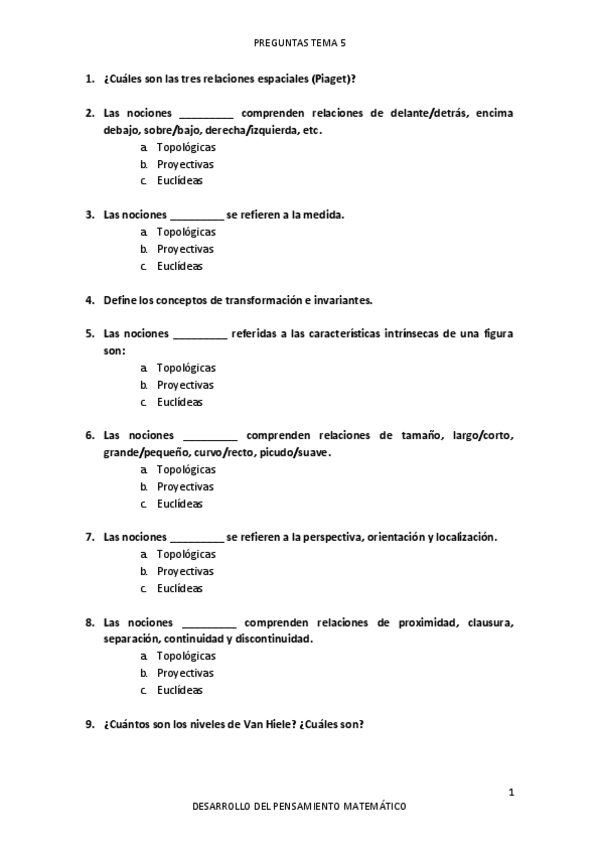 PREGUNTAS TEMA 5

1. ¿Cuáles son las tres relaciones espaciales (Piaget)?

2. Las nociones _________ comprenden relaciones de delante/detrás, encima debajo, sobre/bajo, derecha/izquierda, etc.
a. Topológicas
b. Proyectivas
c. Euclídeas

3. Las nociones _________ se refieren a la medida.
a. Topológicas
b. Proyectivas
c. Euclídeas

4. Define los conceptos de transformación e invariantes.

5. Las nociones _________ referidas a las características intrínsecas de una figura son:
a. Topológicas
b. Proyectivas
c. Euclídeas

6. Las nociones _________ comprenden relaciones de tamaño, largo/corto, grande/pequeño, curvo/recto, picudo/suave.
a. Topológicas
b. Proyectivas
c. Euclídeas

7. Las nociones _________ se refieren a la perspectiva, orientación y localización.
a. Topológicas
b. Proyectivas
c. Euclídeas

8. Las nociones _________ comprenden relaciones de proximidad, clausura, separación, continuidad y discontinuidad.
a. Topológicas
b. Proyectivas
c. Euclídeas

9. ¿Cuántos son los niveles de Van Hiele? ¿Cuáles son?

1

DESARROLLO DEL PENSAMIENTO MATEMÁTICO